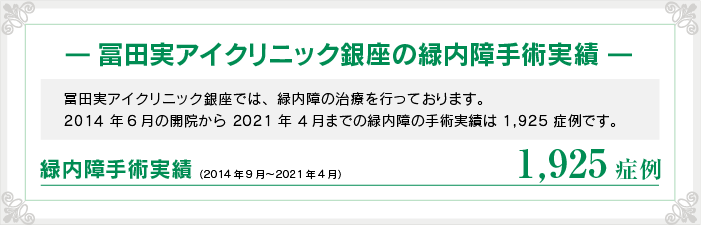 — 冨田実アイクリニック銀座の緑内障手術実績 —

冨田実アイクリニック銀座では、緑内障の治療を行っております。
2014 年 6 月の開院から 2021 年 4 月までの緑内障の手術実績は 1,925 症例です。

緑内障手術実績 (2014 年 9 月~2021 年 4 月)

1,925 症例